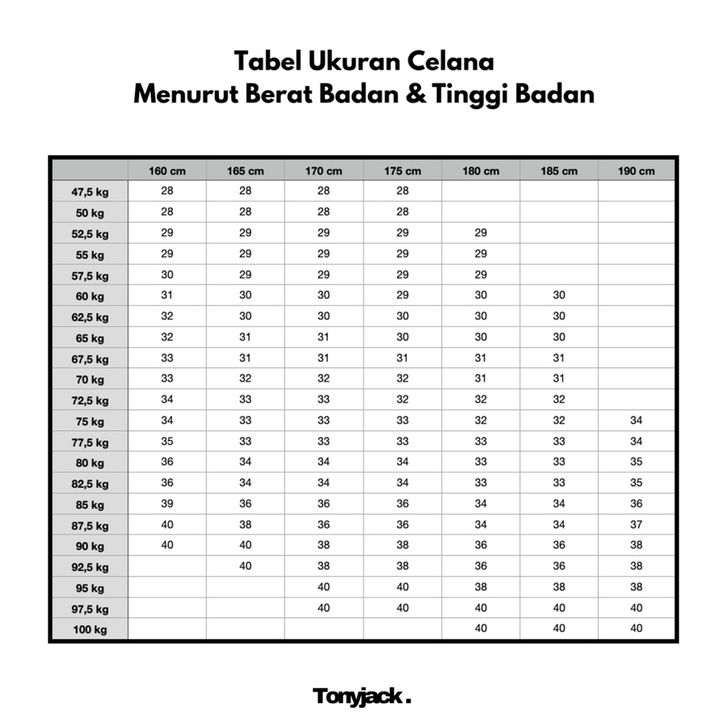 Tabel Ukuran Celana
Menurut Berat Badan & Tinggi Badan

| | 160 cm | 165 cm | 170 cm | 175 cm | 180 cm | 185 cm | 190 cm |
|---|---|---|---|---|---|---|---|
| 47,5 kg | 28 | 28 | 28 | 28 | | | |
| 50 kg | 28 | 28 | 28 | 28 | | | |
| 52,5 kg | 29 | 29 | 29 | 29 | 29 | | |
| 55 kg | 29 | 29 | 29 | 29 | 29 | | |
| 57,5 kg | 30 | 29 | 29 | 29 | 29 | | |
| 60 kg | 31 | 30 | 30 | 29 | 30 | 30 | |
| 62,5 kg | 32 | 30 | 30 | 30 | 30 | 30 | |
| 65 kg | 32 | 31 | 31 | 30 | 30 | 30 | |
| 67,5 kg | 33 | 31 | 31 | 31 | 31 | 31 | |
| 70 kg | 33 | 32 | 32 | 32 | 31 | 31 | |
| 72,5 kg | 34 | 33 | 33 | 32 | 32 | 32 | |
| 75 kg | 34 | 33 | 33 | 33 | 32 | 32 | 34 |
| 77,5 kg | 35 | 33 | 33 | 33 | 33 | 33 | 34 |
| 80 kg | 36 | 34 | 34 | 34 | 33 | 33 | 35 |
| 82,5 kg | 36 | 34 | 34 | 34 | 33 | 33 | 35 |
| 85 kg | 39 | 36 | 36 | 36 | 34 | 34 | 36 |
| 87,5 kg | 40 | 38 | 36 | 36 | 34 | 34 | 37 |
| 90 kg | 40 | 40 | 38 | 38 | 36 | 36 | 38 |
| 92,5 kg | | 40 | 38 | 38 | 36 | 36 | 38 |
| 95 kg | | | 40 | 40 | 38 | 38 | 38 |
| 97,5 kg | | | 40 | 40 | 40 | 40 | 40 |
| 100 kg | | | | | 40 | 40 | 40 |

Tonyjack.